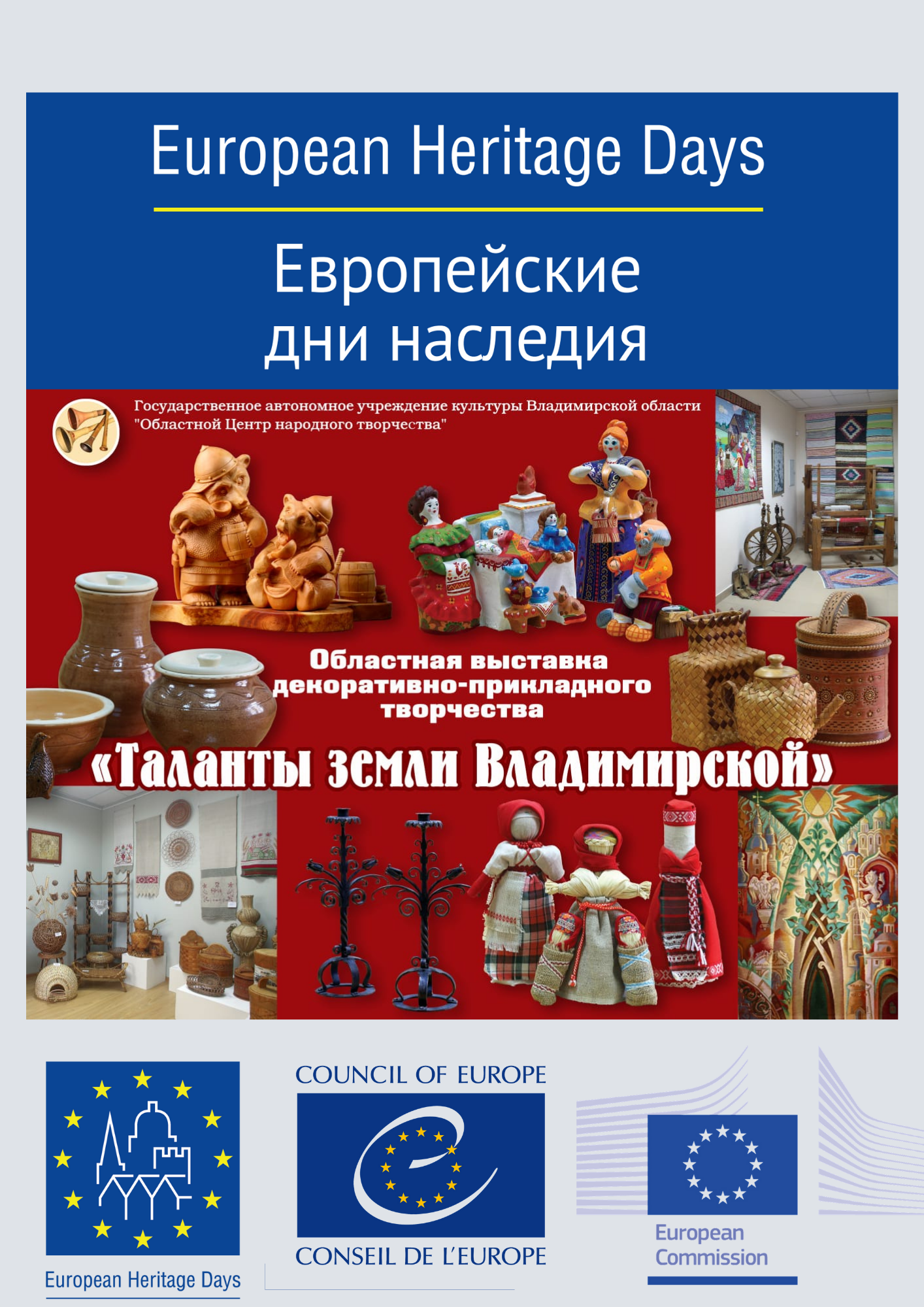 European Heritage Days

Европейские дни наследия

Государственное автономное учреждение культуры Владимирской области "Областной Центр народного творчества"

Областная выставка декоративно-прикладного творчества

«Таланты земли Владимирской»

European Heritage Days

COUNCIL OF EUROPE

CONSEIL DE L'EUROPE

European Commission